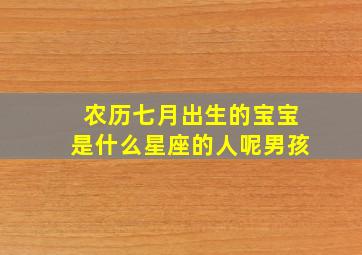 农历七月出生的宝宝
是什么星座的人呢男孩